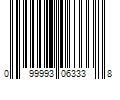 0 99993 06333 8